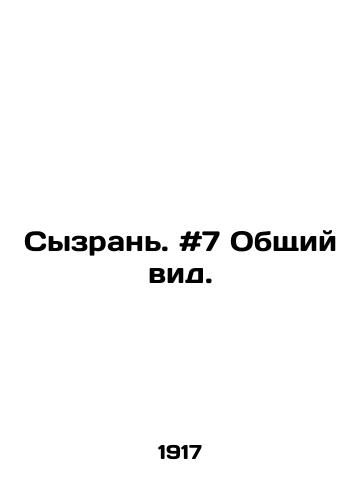 Сызрань. #7 Общий вид.

1917